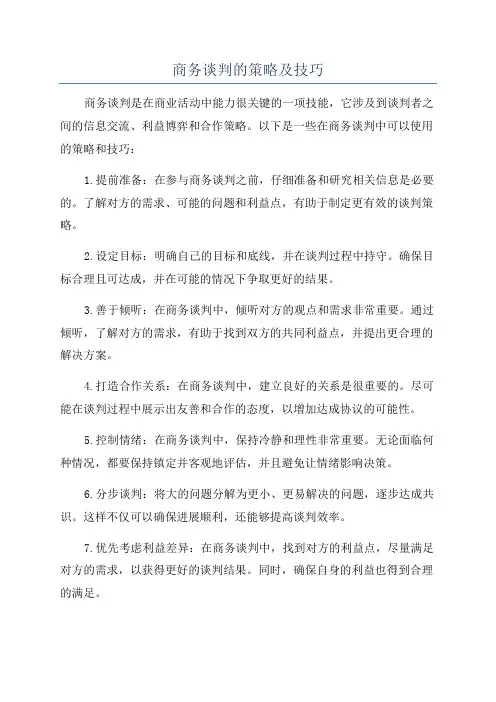 商务谈判的策略及技巧

商务谈判是在商业活动中能力很关键的一项技能，它涉及到谈判者之间的信息交流、利益博弈和合作策略。以下是一些在商务谈判中可以使用的策略和技巧：

1.提前准备：在参与商务谈判之前，仔细准备和研究相关信息是必要的。了解对方的需求、可能的问题和利益点，有助于制定更有效的谈判策略。

2.设定目标：明确自己的目标和底线，并在谈判过程中持守。确保目标合理且可达成，并在可能的情况下争取更好的结果。

3.善于倾听：在商务谈判中，倾听对方的观点和需求非常重要。通过倾听，了解对方的需求，有助于找到双方的共同利益点，并提出更合理的解决方案。

4.打造合作关系：在商务谈判中，建立良好的关系是很重要的。尽可能在谈判过程中展示出友善和合作的态度，以增加达成协议的可能性。

5.控制情绪：在商务谈判中，保持冷静和理性非常重要。无论面临何种情况，都要保持镇定并客观地评估，并且避免让情绪影响决策。

6.分步谈判：将大的问题分解为更小、更易解决的问题，逐步达成共识。这样不仅可以确保进展顺利，还能够提高谈判效率。

7.优先考虑利益差异：在商务谈判中，找到对方的利益点，尽量满足对方的需求，以获得更好的谈判结果。同时，确保自身的利益也得到合理的满足。